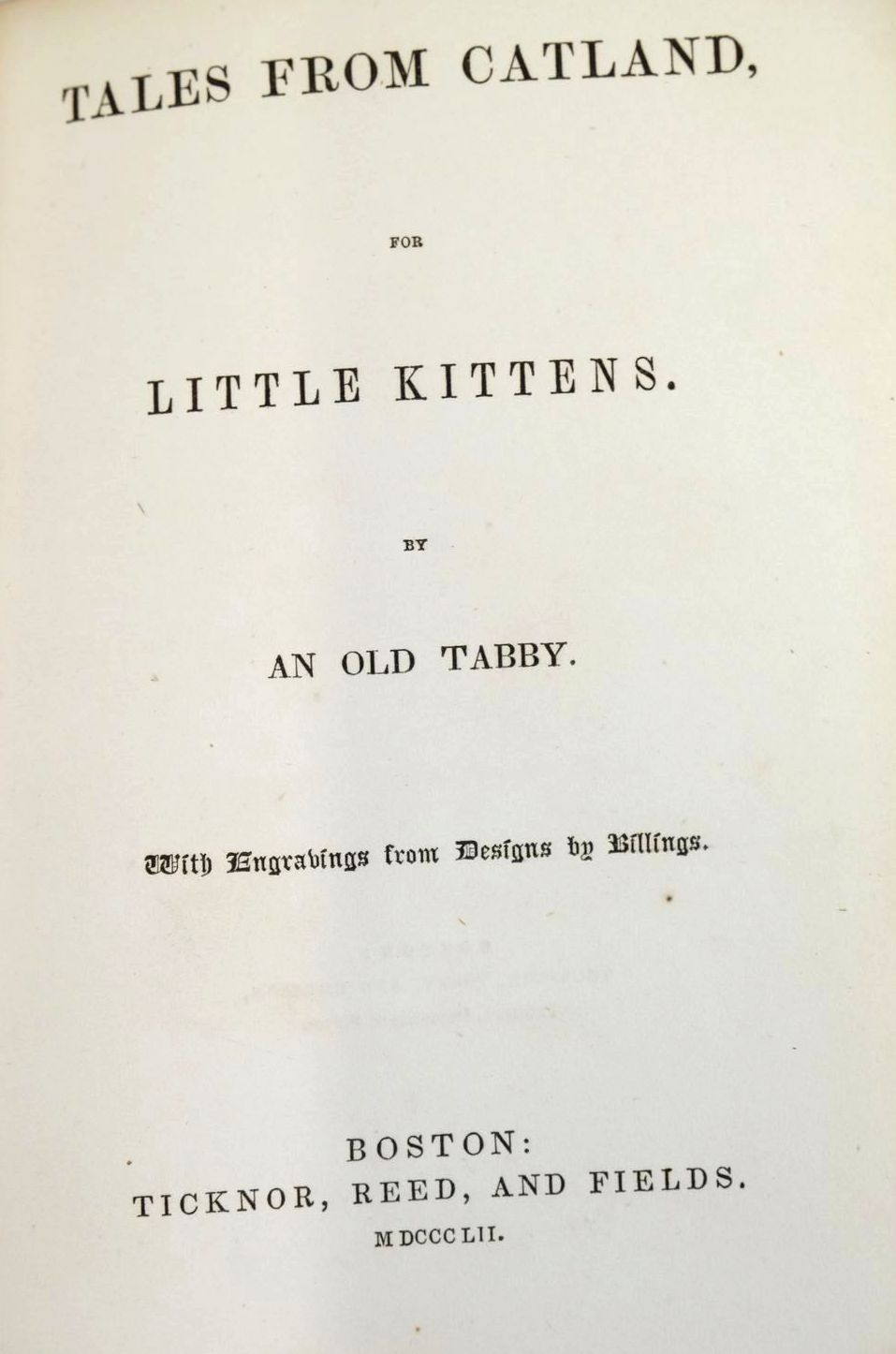 TALES FROM CATLAND,

FOR

LITTLE KITTENS.

BY

AN OLD TABBY.

With Engravings from Designs by Billings.

BOSTON:
TICKNOR, REED, AND FIELDS.
MDCCCLII.